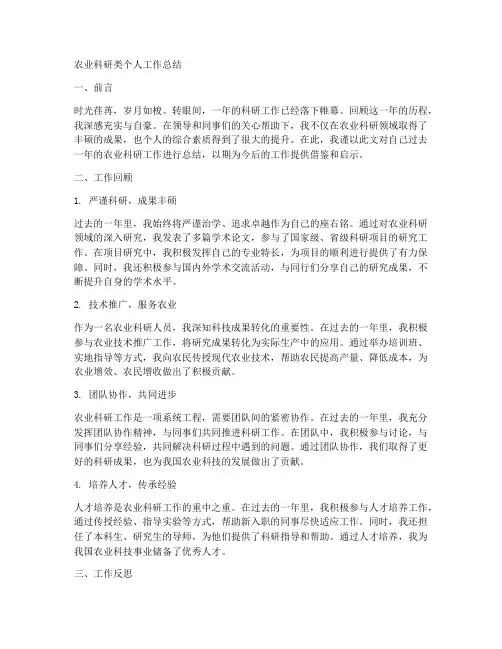 农业科研类个人工作总结

一、前言

时光荏苒，岁月如梭。转眼间，一年的科研工作已经落下帷幕。回顾这一年的历程，我深感充实与自豪。在领导和同事们的关心帮助下，我不仅在农业科研领域取得了丰硕的成果，也个人的综合素质得到了很大的提升。在此，我谨以此文对自己过去一年的农业科研工作进行总结，以期为今后的工作提供借鉴和启示。

二、工作回顾

1. 严谨科研，成果丰硕

过去的一年里，我始终将严谨治学、追求卓越作为自己的座右铭。通过对农业科研领域的深入研究，我发表了多篇学术论文，参与了国家级、省级科研项目的研究工作。在项目研究中，我积极发挥自己的专业特长，为项目的顺利进行提供了有力保障。同时，我还积极参与国内外学术交流活动，与同行们分享自己的研究成果，不断提升自身的学术水平。

2. 技术推广，服务农业

作为一名农业科研人员，我深知科技成果转化的重要性。在过去的一年里，我积极参与农业技术推广工作，将研究成果转化为实际生产中的应用。通过举办培训班、实地指导等方式，我向农民传授现代农业技术，帮助农民提高产量、降低成本，为农业增效、农民增收做出了积极贡献。

3. 团队协作，共同进步

农业科研工作是一项系统工程，需要团队间的紧密协作。在过去的一年里，我充分发挥团队协作精神，与同事们共同推进科研工作。在团队中，我积极参与讨论，与同事们分享经验，共同解决科研过程中遇到的问题。通过团队协作，我们取得了更好的科研成果，也为我国农业科技的发展做出了贡献。

4. 培养人才，传承经验

人才培养是农业科研工作的重中之重。在过去的一年里，我积极参与人才培养工作，通过传授经验、指导实验等方式，帮助新入职的同事尽快适应工作。同时，我还担任了本科生、研究生的导师，为他们提供了科研指导和帮助。通过人才培养，我为我国农业科技事业储备了优秀人才。

三、工作反思